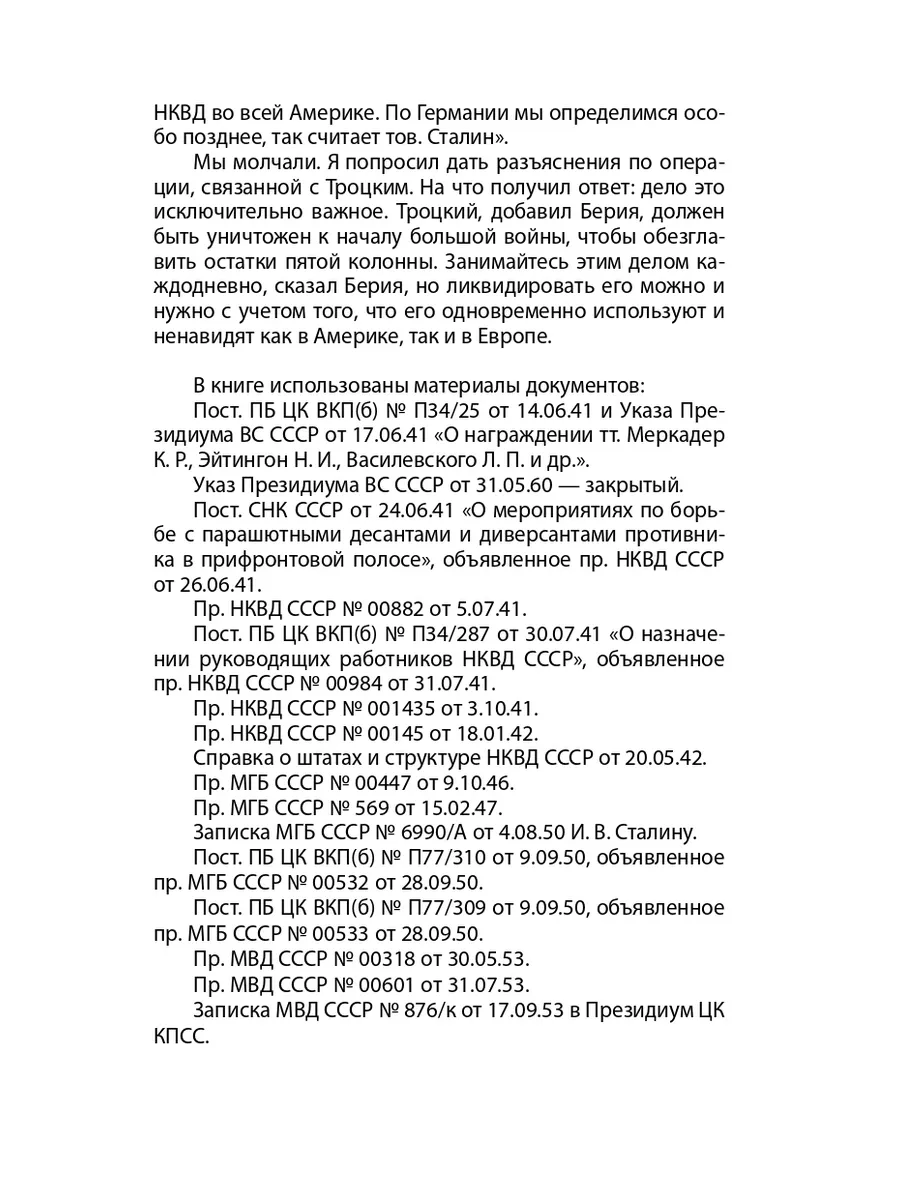 НКВД во всей Америке. По Германии мы определимся особо позднее, так считает тов. Сталин».

Мы молчали. Я попросил дать разъяснения по операции, связанной с Троцким. На что получил ответ: дело это исключительно важное. Троцкий, добавил Берия, должен быть уничтожен к началу большой войны, чтобы обезглавить остатки пятой колонны. Занимайтесь этим делом каждодневно, сказал Берия, но ликвидировать его можно и нужно с учетом того, что его одновременно используют и ненавидят как в Америке, так и в Европе.

В книге использованы материалы документов:

Пост. ПБ ЦК ВКП(б) № П34/25 от 14.06.41 и Указа Президиума ВС СССР от 17.06.41 «О награждении тт. Меркадер К. Р., Эйтингон Н. И., Василевского Л. П. и др.».

Указ Президиума ВС СССР от 31.05.60 — закрытый.

Пост. СНК СССР от 24.06.41 «О мероприятиях по борьбе с парашютными десантами и диверсантами противника в прифронтовой полосе», объявленное пр. НКВД СССР от 26.06.41.

Пр. НКВД СССР № 00882 от 5.07.41.

Пост. ПБ ЦК ВКП(б) № П34/287 от 30.07.41 «О назначении руководящих работников НКВД СССР», объявленное пр. НКВД СССР № 00984 от 31.07.41.

Пр. НКВД СССР № 001435 от 3.10.41.

Пр. НКВД СССР № 00145 от 18.01.42.

Справка о штатах и структуре НКВД СССР от 20.05.42.

Пр. МГБ СССР № 00447 от 9.10.46.

Пр. МГБ СССР № 569 от 15.02.47.

Записка МГБ СССР № 6990/А от 4.08.50 И. В. Сталину.

Пост. ПБ ЦК ВКП(б) № П77/310 от 9.09.50, объявленное пр. МГБ СССР № 00532 от 28.09.50.

Пост. ПБ ЦК ВКП(б) № П77/309 от 9.09.50, объявленное пр. МГБ СССР № 00533 от 28.09.50.

Пр. МВД СССР № 00318 от 30.05.53.

Пр. МВД СССР № 00601 от 31.07.53.

Записка МВД СССР № 876/к от 17.09.53 в Президиум ЦК КПСС.